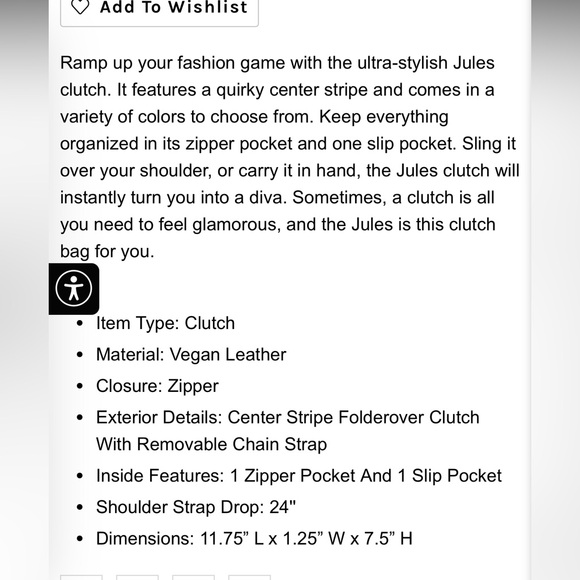 Add To Wishlist

Ramp up your fashion game with the ultra-stylish Jules clutch. It features a quirky center stripe and comes in a variety of colors to choose from. Keep everything organized in its zipper pocket and one slip pocket. Sling it over your shoulder, or carry it in hand, the Jules clutch will instantly turn you into a diva. Sometimes, a clutch is all you need to feel glamorous, and the Jules is this clutch bag for you.

- Item Type: Clutch
- Material: Vegan Leather
- Closure: Zipper
- Exterior Details: Center Stripe Folderover Clutch With Removable Chain Strap
- Inside Features: 1 Zipper Pocket And 1 Slip Pocket
- Shoulder Strap Drop: 24"
- Dimensions: 11.75” L x 1.25” W x 7.5” H